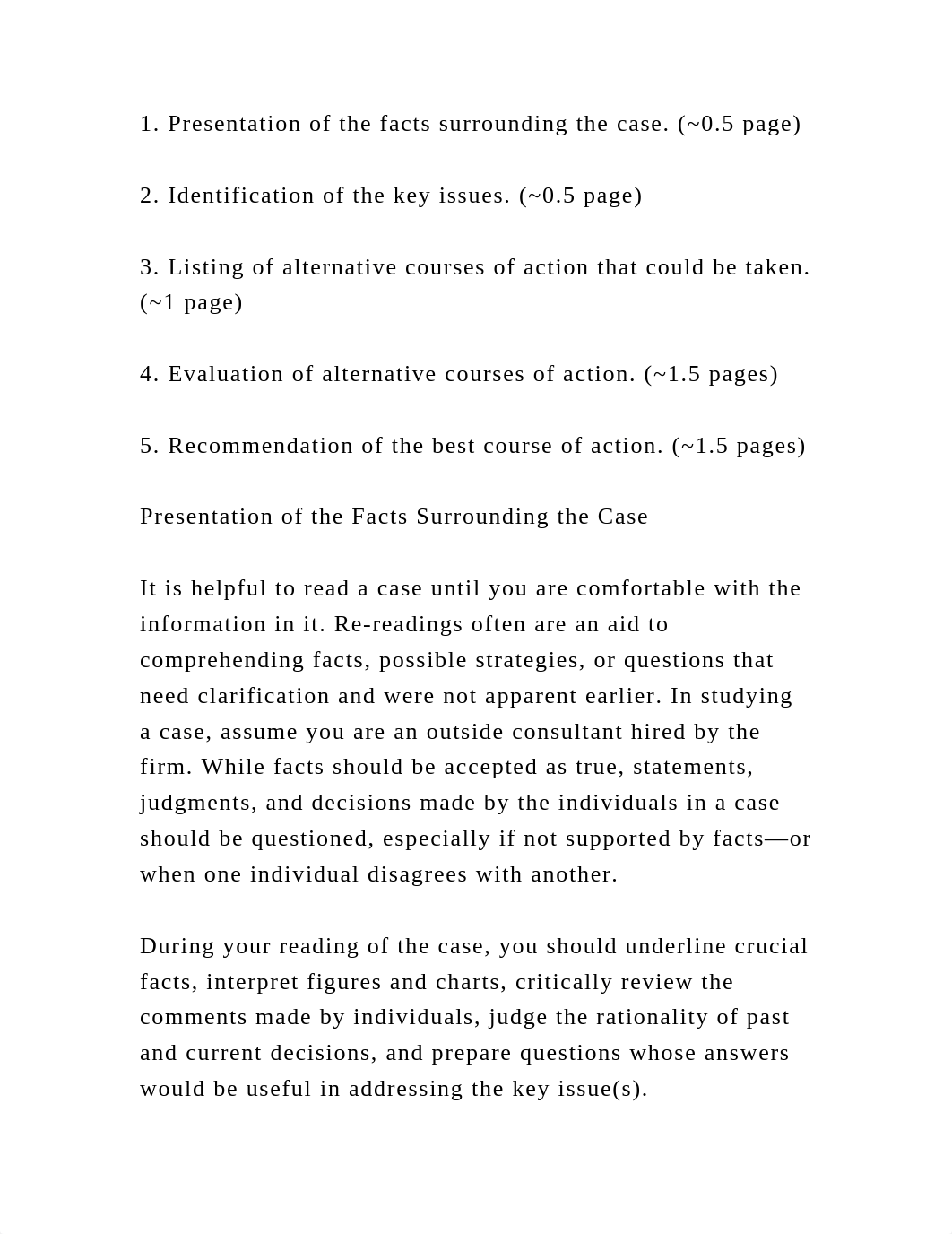 1. Presentation of the facts surrounding the case. (~0.5 page)

2. Identification of the key issues. (~0.5 page)

3. Listing of alternative courses of action that could be taken. (~1 page)

4. Evaluation of alternative courses of action. (~1.5 pages)

5. Recommendation of the best course of action. (~1.5 pages)

Presentation of the Facts Surrounding the Case

It is helpful to read a case until you are comfortable with the information in it. Re-readings often are an aid to comprehending facts, possible strategies, or questions that need clarification and were not apparent earlier. In studying a case, assume you are an outside consultant hired by the firm. While facts should be accepted as true, statements, judgments, and decisions made by the individuals in a case should be questioned, especially if not supported by facts—or when one individual disagrees with another.

During your reading of the case, you should underline crucial facts, interpret figures and charts, critically review the comments made by individuals, judge the rationality of past and current decisions, and prepare questions whose answers would be useful in addressing the key issue(s).